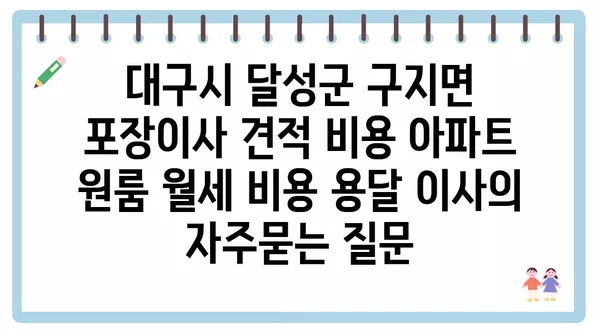 대구시 달성군 구지면 포장이사 견적 비용 아파트 원룸 월세 비용 용달 이사의 자주묻는 질문